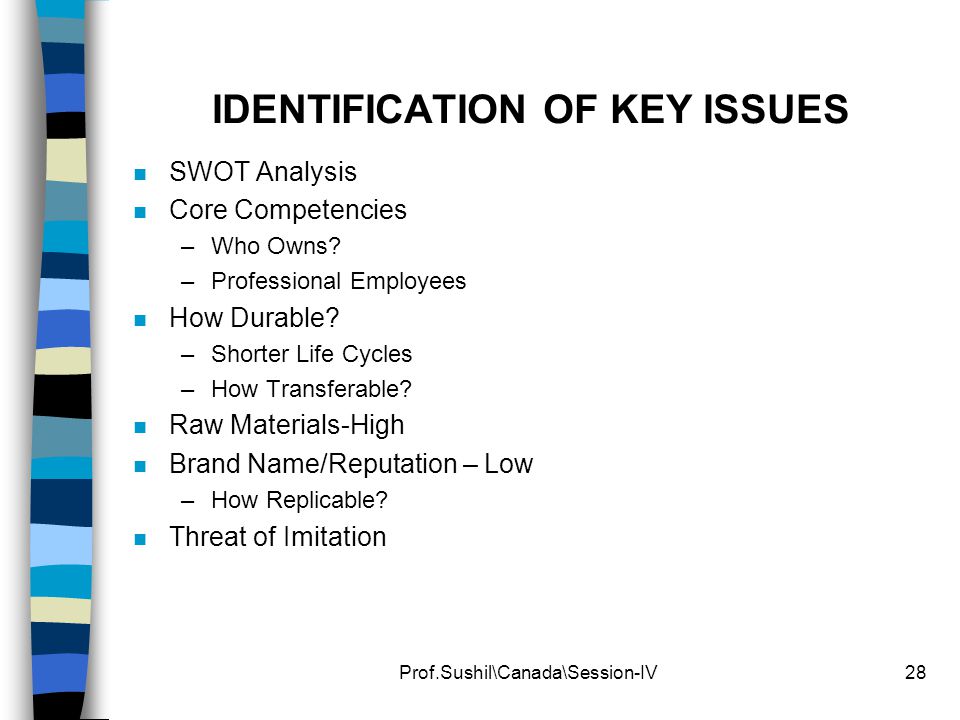 IDENTIFICATION OF KEY ISSUES

- SWOT Analysis
- Core Competencies
  – Who Owns?
  – Professional Employees
- How Durable?
  – Shorter Life Cycles
  – How Transferable?
- Raw Materials-High
- Brand Name/Reputation – Low
  – How Replicable?
- Threat of Imitation

Prof.Sushil\Canada\Session-IV

28